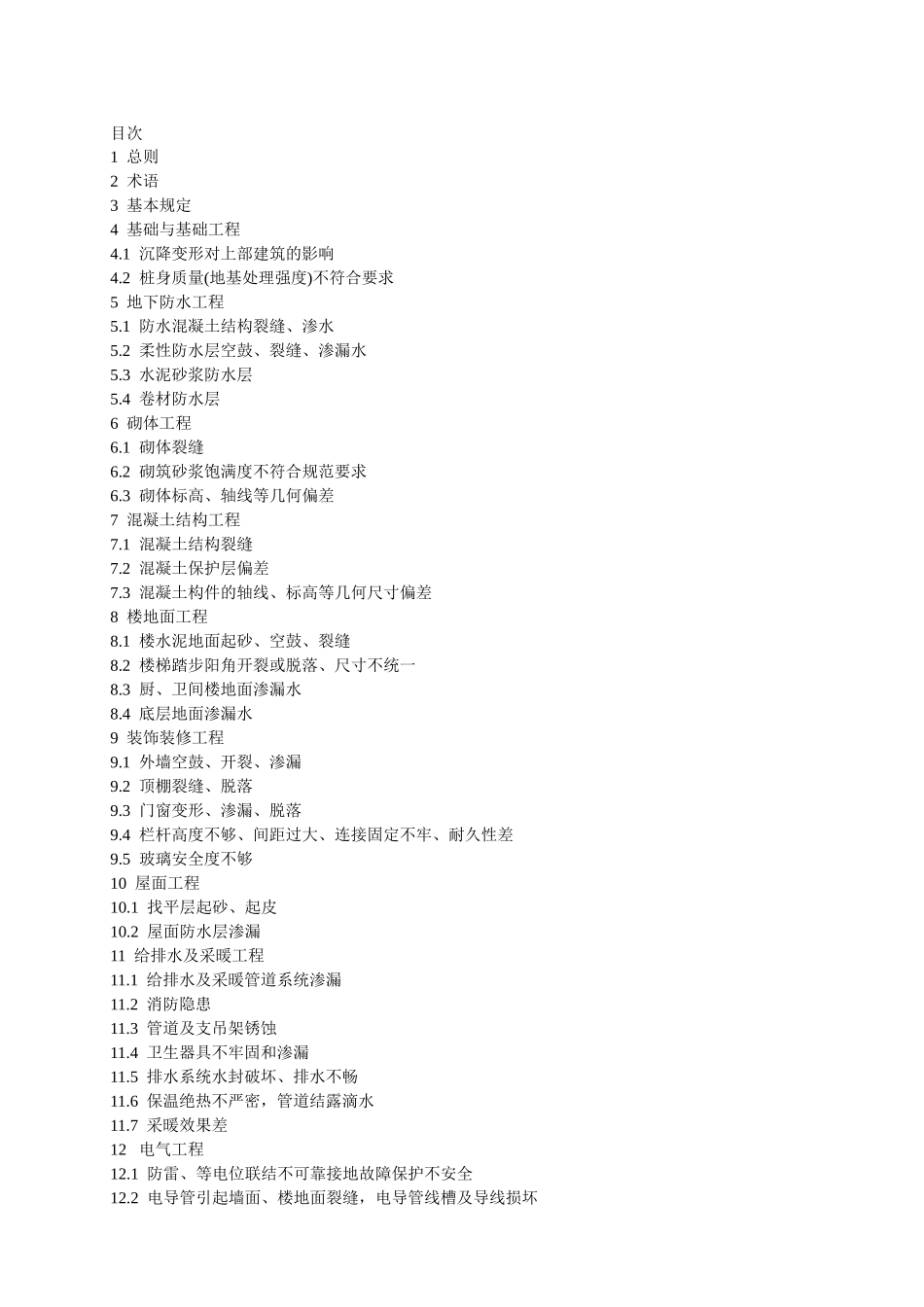 目次
1 总则
2 术语
3 基本规定
4 基础与基础工程
4.1 沉降变形对上部建筑的影响
4.2 桩身质量(地基处理强度)不符合要求
5 地下防水工程
5.1 防水混凝土结构裂缝、渗水
5.2 柔性防水层空鼓、裂缝、渗漏水
5.3 水泥砂浆防水层
5.4 卷材防水层
6 砌体工程
6.1 砌体裂缝
6.2 砌筑砂浆饱满度不符合规范要求
6.3 砌体标高、轴线等几何偏差
7 混凝土结构工程
7.1 混凝土结构裂缝
7.2 混凝土保护层偏差
7.3 混凝土构件的轴线、标高等几何尺寸偏差
8 楼地面工程
8.1 楼水泥地面起砂、空鼓、裂缝
8.2 楼梯踏步阳角开裂或脱落、尺寸不统一
8.3 厨、卫间楼地面渗漏水
8.4 底层地面渗漏水
9 装饰装修工程
9.1 外墙空鼓、开裂、渗漏
9.2 顶棚裂缝、脱落
9.3 门窗变形、渗漏、脱落
9.4 栏杆高度不够、间距过大、连接固定不牢、耐久性差
9.5 玻璃安全度不够
10 屋面工程
10.1 找平层起砂、起皮
10.2 屋面防水层渗漏
11 给排水及采暖工程
11.1 给排水及采暖管道系统渗漏
11.2 消防隐患
11.3 管道及支吊架锈蚀
11.4 卫生器具不牢固和渗漏
11.5 排水系统水封破坏、排水不畅
11.6 保温绝热不严密，管道结露滴水
11.7 采暖效果差
12 电气工程
12.1 防雷、等电位联结不可靠接地故障保护不安全
12.2 电导管引起墙面、楼地面裂缝，电导管线槽及导线损坏